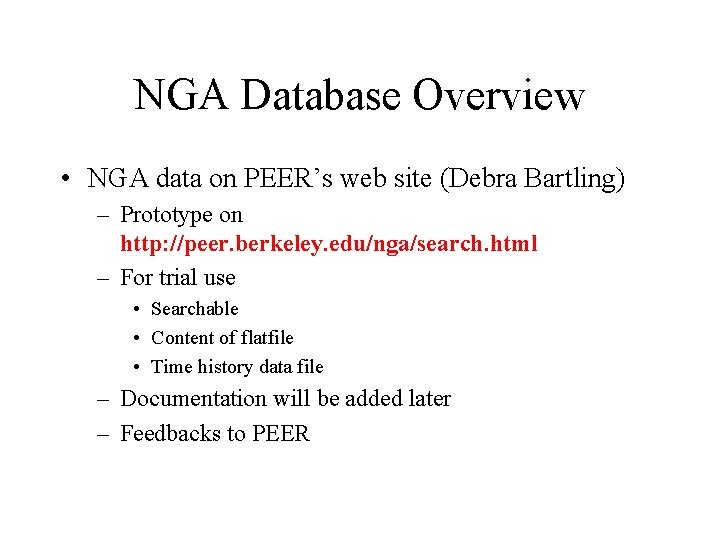 NGA Database Overview

• NGA data on PEER’s web site (Debra Bartling)
  – Prototype on http://peer.berkeley.edu/nga/search.html
  – For trial use
    • Searchable
    • Content of flatfile
    • Time history data file
  – Documentation will be added later
  – Feedbacks to PEER